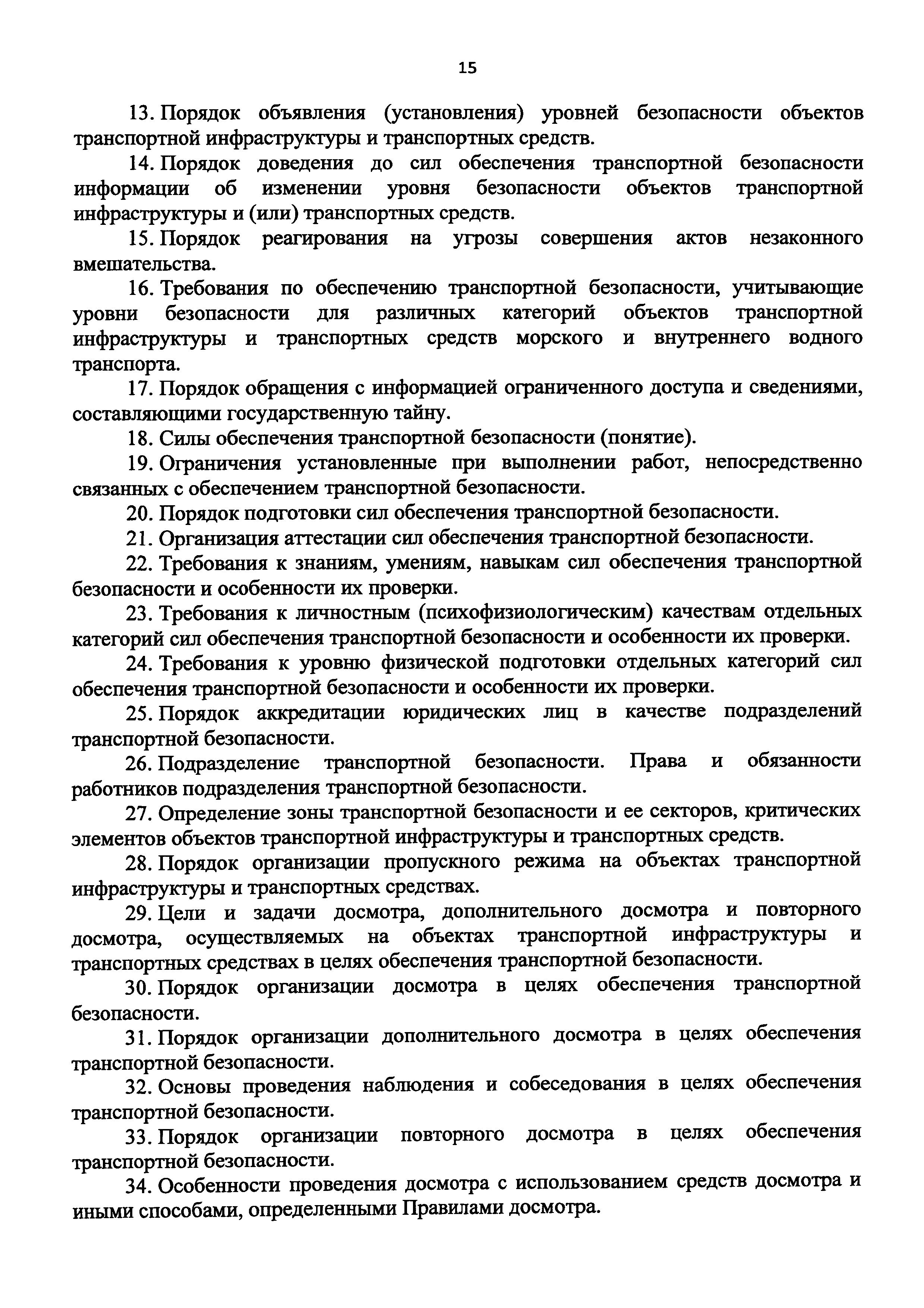 15

13. Порядок объявления (установления) уровней безопасности объектов транспортной инфраструктуры и транспортных средств.

14. Порядок доведения до сил обеспечения транспортной безопасности информации об изменении уровня безопасности объектов транспортной инфраструктуры и (или) транспортных средств.

15. Порядок реагирования на угрозы совершения актов незаконного вмешательства.

16. Требования по обеспечению транспортной безопасности, учитывающие уровни безопасности для различных категорий объектов транспортной инфраструктуры и транспортных средств морского и внутреннего водного транспорта.

17. Порядок обращения с информацией ограниченного доступа и сведениями, составляющими государственную тайну.

18. Силы обеспечения транспортной безопасности (понятие).

19. Ограничения установленные при выполнении работ, непосредственно связанных с обеспечением транспортной безопасности.

20. Порядок подготовки сил обеспечения транспортной безопасности.

21. Организация аттестации сил обеспечения транспортной безопасности.

22. Требования к знаниям, умениям, навыкам сил обеспечения транспортной безопасности и особенности их проверки.

23. Требования к личностным (психофизиологическим) качествам отдельных категорий сил обеспечения транспортной безопасности и особенности их проверки.

24. Требования к уровню физической подготовки отдельных категорий сил обеспечения транспортной безопасности и особенности их проверки.

25. Порядок аккредитации юридических лиц в качестве подразделений транспортной безопасности.

26. Подразделение транспортной безопасности. Права и обязанности работников подразделения транспортной безопасности.

27. Определение зоны транспортной безопасности и ее секторов, критических элементов объектов транспортной инфраструктуры и транспортных средств.

28. Порядок организации пропускного режима на объектах транспортной инфраструктуры и транспортных средствах.

29. Цели и задачи досмотра, дополнительного досмотра и повторного досмотра, осуществляемых на объектах транспортной инфраструктуры и транспортных средствах в целях обеспечения транспортной безопасности.

30. Порядок организации досмотра в целях обеспечения транспортной безопасности.

31. Порядок организации дополнительного досмотра в целях обеспечения транспортной безопасности.

32. Основы проведения наблюдения и собеседования в целях обеспечения транспортной безопасности.

33. Порядок организации повторного досмотра в целях обеспечения транспортной безопасности.

34. Особенности проведения досмотра с использованием средств досмотра и иными способами, определенными Правилами досмотра.